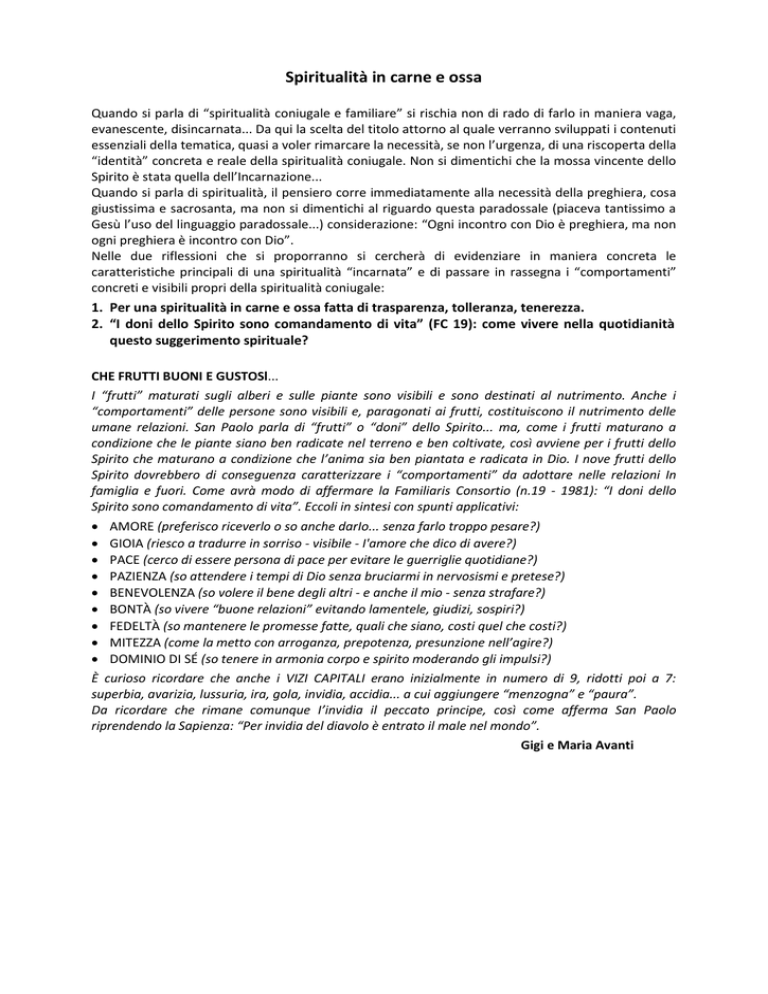 Spiritualità in carne e ossa

Quando si parla di “spiritualità coniugale e familiare” si rischia non di rado di farlo in maniera vaga, evanescente, disincarnata... Da qui la scelta del titolo attorno al quale verranno sviluppati i contenuti essenziali della tematica, quasi a voler rimarcare la necessità, se non l’urgenza, di una riscoperta della “identità” concreta e reale della spiritualità coniugale. Non si dimentichi che la mossa vincente dello Spirito è stata quella dell’Incarnazione...
Quando si parla di spiritualità, il pensiero corre immediatamente alla necessità della preghiera, cosa giustissima e sacrosanta, ma non si dimentichi al riguardo questa paradossale (piaceva tantissimo a Gesù l’uso del linguaggio paradossale...) considerazione: “Ogni incontro con Dio è preghiera, ma non ogni preghiera è incontro con Dio”.
Nelle due riflessioni che si proporranno si cercherà di evidenziare in maniera concreta le caratteristiche principali di una spiritualità “incarnata” e di passare in rassegna i “comportamenti” concreti e visibili propri della spiritualità coniugale:
1. Per una spiritualità in carne e ossa fatta di trasparenza, tolleranza, tenerezza.
2. “I doni dello Spirito sono comandamento di vita” (FC 19): come vivere nella quotidianità questo suggerimento spirituale?

CHE FRUTTI BUONI E GUSTOSI...
I “frutti” maturati sugli alberi e sulle piante sono visibili e sono destinati al nutrimento. Anche i “comportamenti” delle persone sono visibili e, paragonati ai frutti, costituiscono il nutrimento delle umane relazioni. San Paolo parla di “frutti” o “doni” dello Spirito... ma, come i frutti maturano a condizione che le piante siano ben radicate nel terreno e ben coltivate, così avviene per i frutti dello Spirito che maturano a condizione che l’anima sia ben piantata e radicata in Dio. I nove frutti dello Spirito dovrebbero di conseguenza caratterizzare i “comportamenti” da adottare nelle relazioni In famiglia e fuori. Come avrà modo di affermare la Familiaris Consortio (n.19 - 1981): “I doni dello Spirito sono comandamento di vita”. Eccoli in sintesi con spunti applicativi:
• AMORE (preferisco riceverlo o so anche darlo... senza farlo troppo pesare?)
• GIOIA (riesco a tradurre in sorriso - visibile - l'amore che dico di avere?)
• PACE (cerco di essere persona di pace per evitare le guerriglie quotidiane?)
• PAZIENZA (so attendere i tempi di Dio senza bruciarmi in nervosismi e pretese?)
• BENEVOLENZA (so volere il bene degli altri - e anche il mio - senza strafare?)
• BONTÀ (so vivere “buone relazioni” evitando lamentele, giudizi, sospiri?)
• FEDELTÀ (so mantenere le promesse fatte, quali che siano, costi quel che costi?)
• MITEZZA (come la metto con arroganza, prepotenza, presunzione nell’agire?)
• DOMINIO DI SÉ (so tenere in armonia corpo e spirito moderando gli impulsi?)
È curioso ricordare che anche i VIZI CAPITALI erano inizialmente in numero di 9, ridotti poi a 7: superbia, avarizia, lussuria, ira, gola, invidia, accidia... a cui aggiungere “menzogna” e “paura”.
Da ricordare che rimane comunque l’invidia il peccato principe, così come afferma San Paolo riprendendo la Sapienza: “Per invidia del diavolo è entrato il male nel mondo”.

Gigi e Maria Avanti